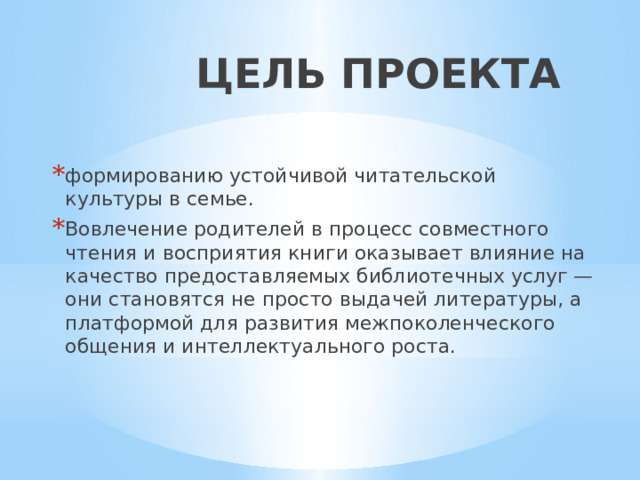 ЦЕЛЬ ПРОЕКТА

* формированию устойчивой читательской культуры в семье.
* Вовлечение родителей в процесс совместного чтения и восприятия книги оказывает влияние на качество предоставляемых библиотечных услуг — они становятся не просто выдачей литературы, а платформой для развития межпоколенческого общения и интеллектуального роста.